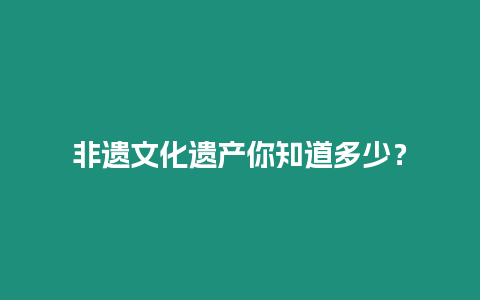 非遗文化遗产你知道多少？